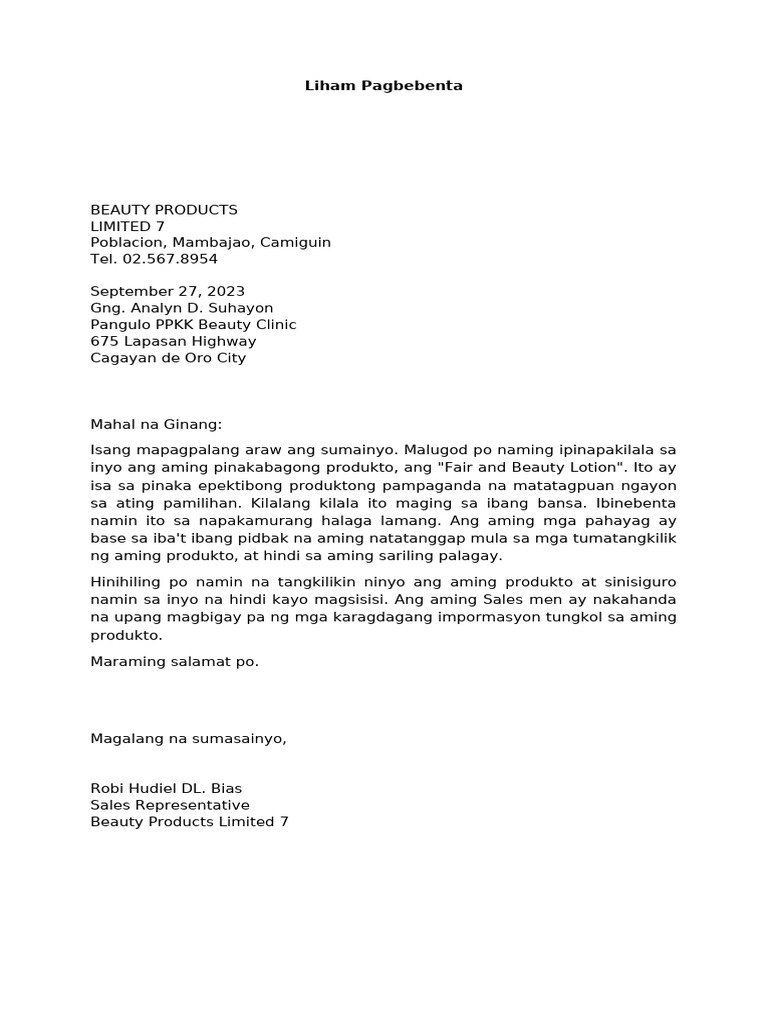 Liham Pagbebenta

BEAUTY PRODUCTS
LIMITED 7
Poblacion, Mambajao, Camiguin
Tel. 02.567.8954

September 27, 2023
Gng. Analyn D. Suhayon
Pangulo PPKK Beauty Clinic
675 Lapasan Highway
Cagayan de Oro City

Mahal na Ginang:

Isang mapagpalang araw ang sumainyo. Malugod po naming ipinapakilala sa inyo ang aming pinakabagong produkto, ang "Fair and Beauty Lotion". Ito ay isa sa pinaka epektibong produktong pampaganda na matatagpuan ngayon sa ating pamilihan. Kilalang kilala ito maging sa ibang bansa. Ibinebenta namin ito sa napakamurang halaga lamang. Ang aming mga pahayag ay base sa iba't ibang pidbak na aming natatanggap mula sa mga tumatangkilik ng aming produkto, at hindi sa aming sariling palagay.

Hinihiling po namin na tangkilikin ninyo ang aming produkto at sinisiguro namin sa inyo na hindi kayo magsisisi. Ang aming Sales men ay nakahanda na upang magbigay pa ng mga karagdagang impormasyon tungkol sa aming produkto.

Maraming salamat po.

Magalang na sumasainyo,

Robi Hudiel DL. Bias
Sales Representative
Beauty Products Limited 7